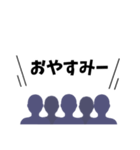 おやすみー